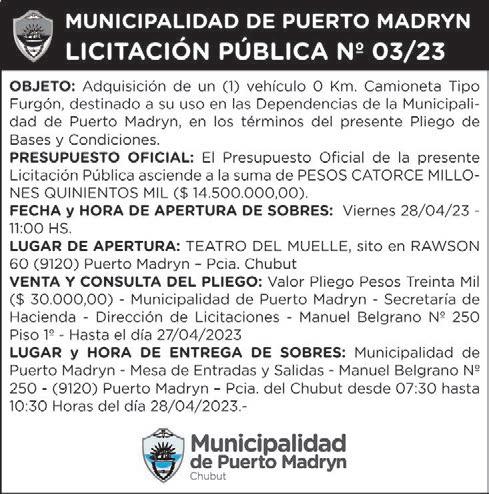 MUNICIPALIDAD DE PUERTO MADRYN
LICITACIÓN PÚBLICA Nº 03/23

OBJETO: Adquisición de un (1) vehículo 0 Km. Camioneta Tipo Furgón, destinado a su uso en las Dependencias de la Municipalidad de Puerto Madryn, en los términos del presente Pliego de Bases y Condiciones.
PRESUPUESTO OFICIAL: El Presupuesto Oficial de la presente Licitación Pública asciende a la suma de PESOS CATORCE MILLONES QUINIENTOS MIL ($ 14.500.000,00).
FECHA y HORA DE APERTURA DE SOBRES: Viernes 28/04/23 - 11:00 HS.
LUGAR DE APERTURA: TEATRO DEL MUELLE, sito en RAWSON 60 (9120) Puerto Madryn – Pcia. Chubut
VENTA Y CONSULTA DEL PLIEGO: Valor Pliego Pesos Treinta Mil ($ 30.000,00) - Municipalidad de Puerto Madryn - Secretaria de Hacienda - Dirección de Licitaciones - Manuel Belgrano Nº 250 Piso 1º - Hasta el día 27/04/2023
LUGAR y HORA DE ENTREGA DE SOBRES: Municipalidad de Puerto Madryn - Mesa de Entradas y Salidas - Manuel Belgrano Nº 250 - (9120) Puerto Madryn – Pcia. del Chubut desde 07:30 hasta 10:30 Horas del día 28/04/2023.-

Municipalidad de Puerto Madryn
Chubut